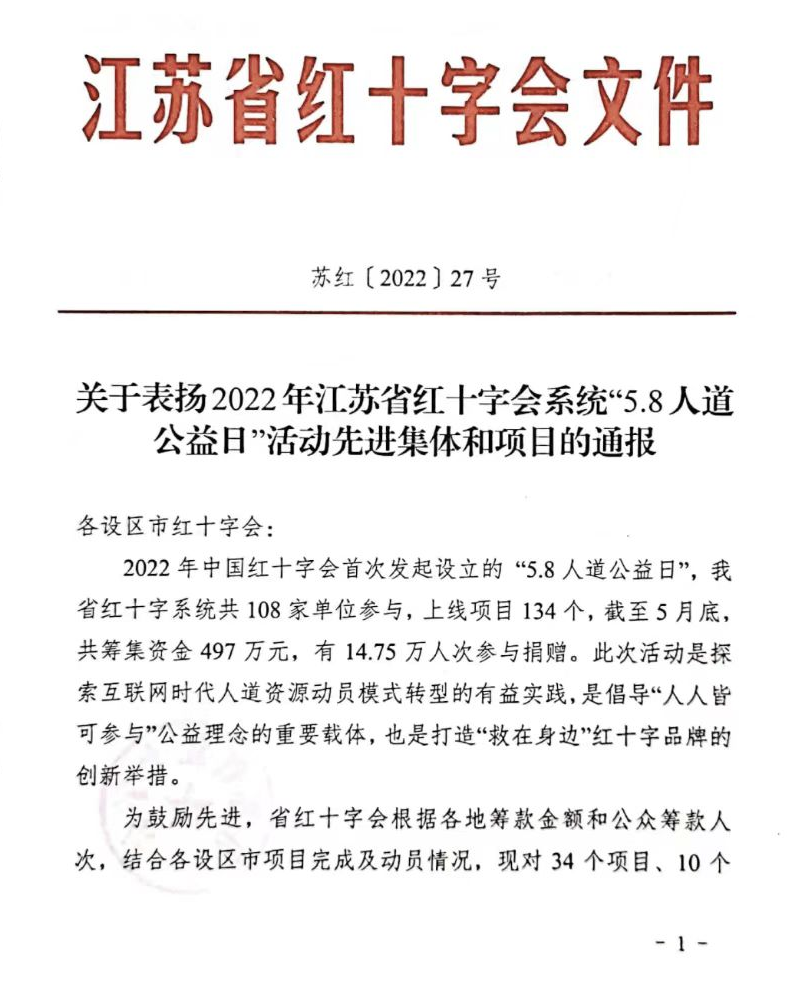 江苏省红十字会文件

苏红〔2022〕27号

关于表扬2022年江苏省红十字会系统“5.8人道公益日”活动先进集体和项目的通报

各设区市红十字会：

2022年中国红十字会首次发起设立的“5.8人道公益日”，我省红十字系统共108家单位参与，上线项目134个，截至5月底，共筹集资金497万元，有14.75万人次参与捐赠。此次活动是探索互联网时代人道资源动员模式转型的有益实践，是倡导“人人皆可参与”公益理念的重要载体，也是打造“救在身边”红十字品牌的创新举措。

为鼓励先进，省红十字会根据各地筹款金额和公众筹款人次，结合各设区市项目完成及动员情况，现对34个项目、10个

- 1 -